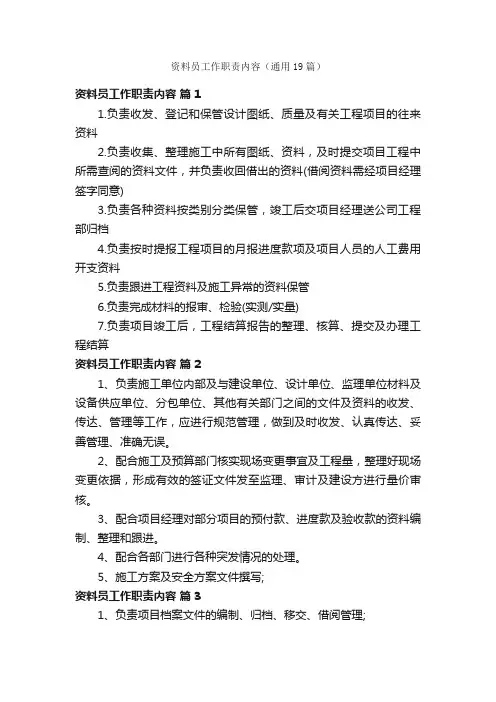 资料员工作职责内容（通用19篇）

资料员工作职责内容 篇1

1.负责收发、登记和保管设计图纸、质量及有关工程项目的往来资料

2.负责收集、整理施工中所有图纸、资料，及时提交项目工程中所需查阅的资料文件，并负责收回借出的资料(借阅资料需经项目经理签字同意)

3.负责各种资料按类别分类保管，竣工后交项目经理送公司工程部归档

4.负责按时提报工程项目的月报进度款项及项目人员的人工费用开支资料

5.负责跟进工程资料及施工异常的资料保管

6.负责完成材料的报审、检验(实测/实量)

7.负责项目竣工后，工程结算报告的整理、核算、提交及办理工程结算

资料员工作职责内容 篇2

1、负责施工单位内部及与建设单位、设计单位、监理单位材料及设备供应单位、分包单位、其他有关部门之间的文件及资料的收发、传达、管理等工作，应进行规范管理，做到及时收发、认真传达、妥善管理、准确无误。

2、配合施工及预算部门核实现场变更事宜及工程量，整理好现场变更依据，形成有效的签证文件发至监理、审计及建设方进行量价审核。

3、配合项目经理对部分项目的预付款、进度款及验收款的资料编制、整理和跟进。

4、配合各部门进行各种突发情况的处理。

5、施工方案及安全方案文件撰写;

资料员工作职责内容 篇3

1、负责项目档案文件的编制、归档、移交、借阅管理;